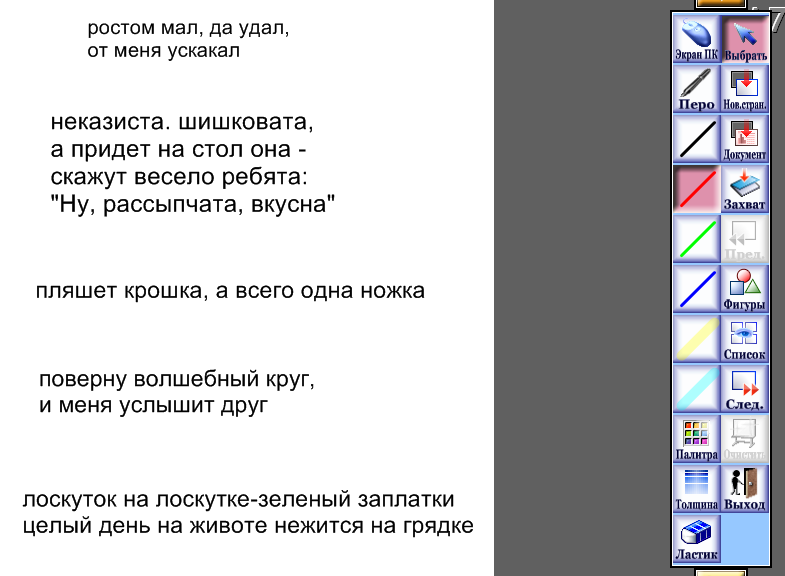 ростом мал, да удал,
от меня ускакал

неказиста. шишковата,
а придет на стол она -
скажут весело ребята:
"Ну, рассыпчата, вкусна"

пляшет крошка, а всего одна ножка

поверну волшебный круг,
и меня услышит друг

лоскуток на лоскутке-зеленый заплатки
целый день на животе нежится на грядке

Экран ПК
Выбрать
Перо
Нов.стран.
Документ
Захват
Пред.
Фигуры
Список
След.
Палитра
Очистить
Толщина
Выход
Ластик